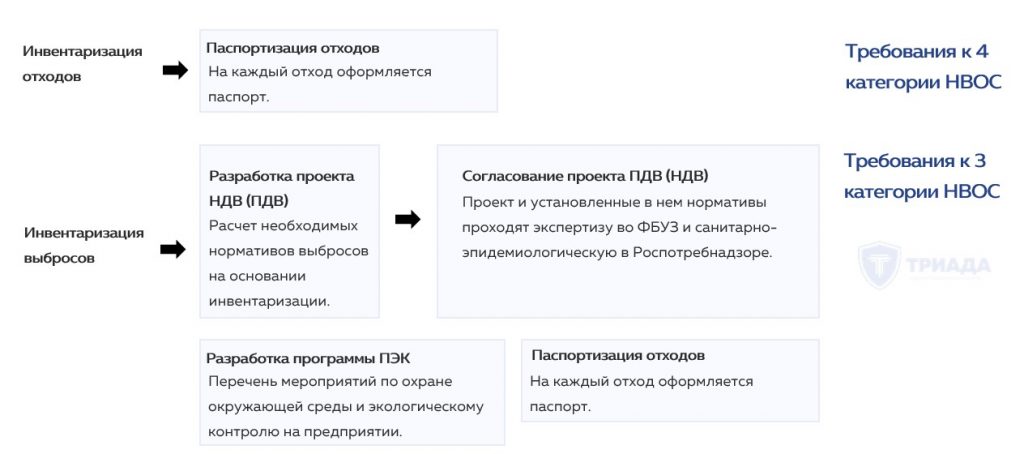 Инвентаризация отходов

Паспортизация отходов
На каждый отход оформляется паспорт.

Требования к 4 категории НВОС

Инвентаризация выбросов

Разработка проекта НДВ (ПДВ)
Расчет необходимых нормативов выбросов на основании инвентаризации.

Согласование проекта ПДВ (НДВ)
Проект и установленные в нем нормативы проходят экспертизу во ФБУЗ и санитарно-эпидемиологическую в Роспотребнадзоре.

Требования к 3 категории НВОС

ТРИАДА

Разработка программы ПЭК
Перечень мероприятий по охране окружающей среды и экологическому контролю на предприятии.

Паспортизация отходов
На каждый отход оформляется паспорт.